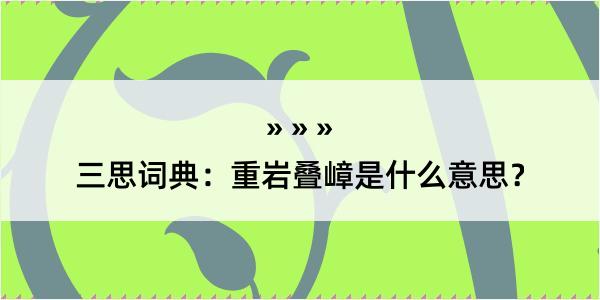 » » »

三思词典：重岩叠嶂是什么意思？